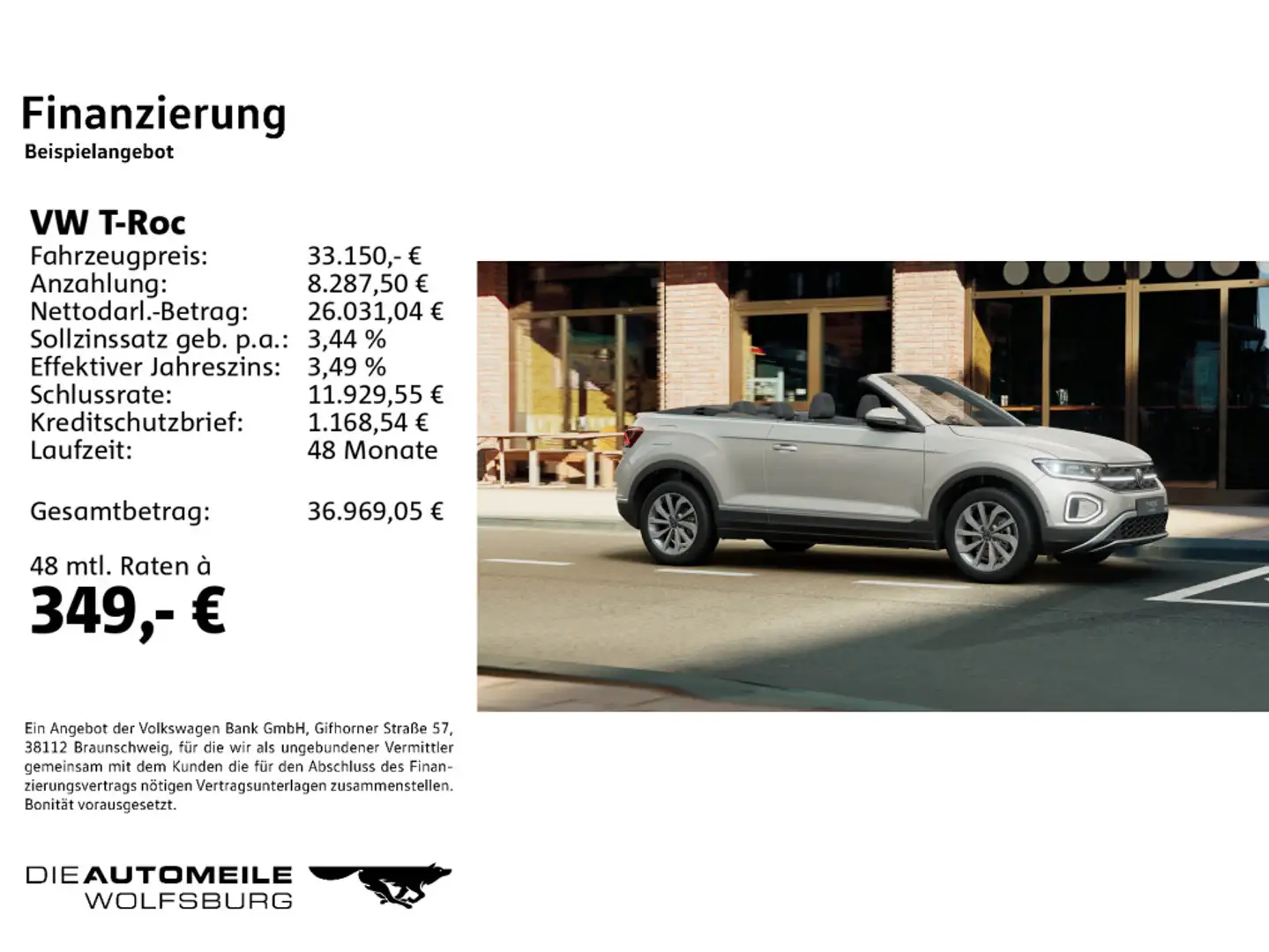 Finanzierung
Beispielangebot

VW T-Roc

| | |
|---|---|
| Fahrzeugpreis: | 33.150,- € |
| Anzahlung: | 8.287,50 € |
| Nettodarl.-Betrag: | 26.031,04 € |
| Sollzinssatz geb. p.a.: | 3,44 % |
| Effektiver Jahreszins: | 3,49 % |
| Schlussrate: | 11.929,55 € |
| Kreditschutzbrief: | 1.168,54 € |
| Laufzeit: | 48 Monate |
| Gesamtbetrag: | 36.969,05 € |

48 mtl. Raten à
349,- €

Ein Angebot der Volkswagen Bank GmbH, Gifhorner Straße 57, 38112 Braunschweig, für die wir als ungebundener Vermittler gemeinsam mit dem Kunden die für den Abschluss des Finanzierungsvertrags nötigen Vertragsunterlagen zusammenstellen. Bonität vorausgesetzt.

DIE AUTOMEILE
WOLFSBURG